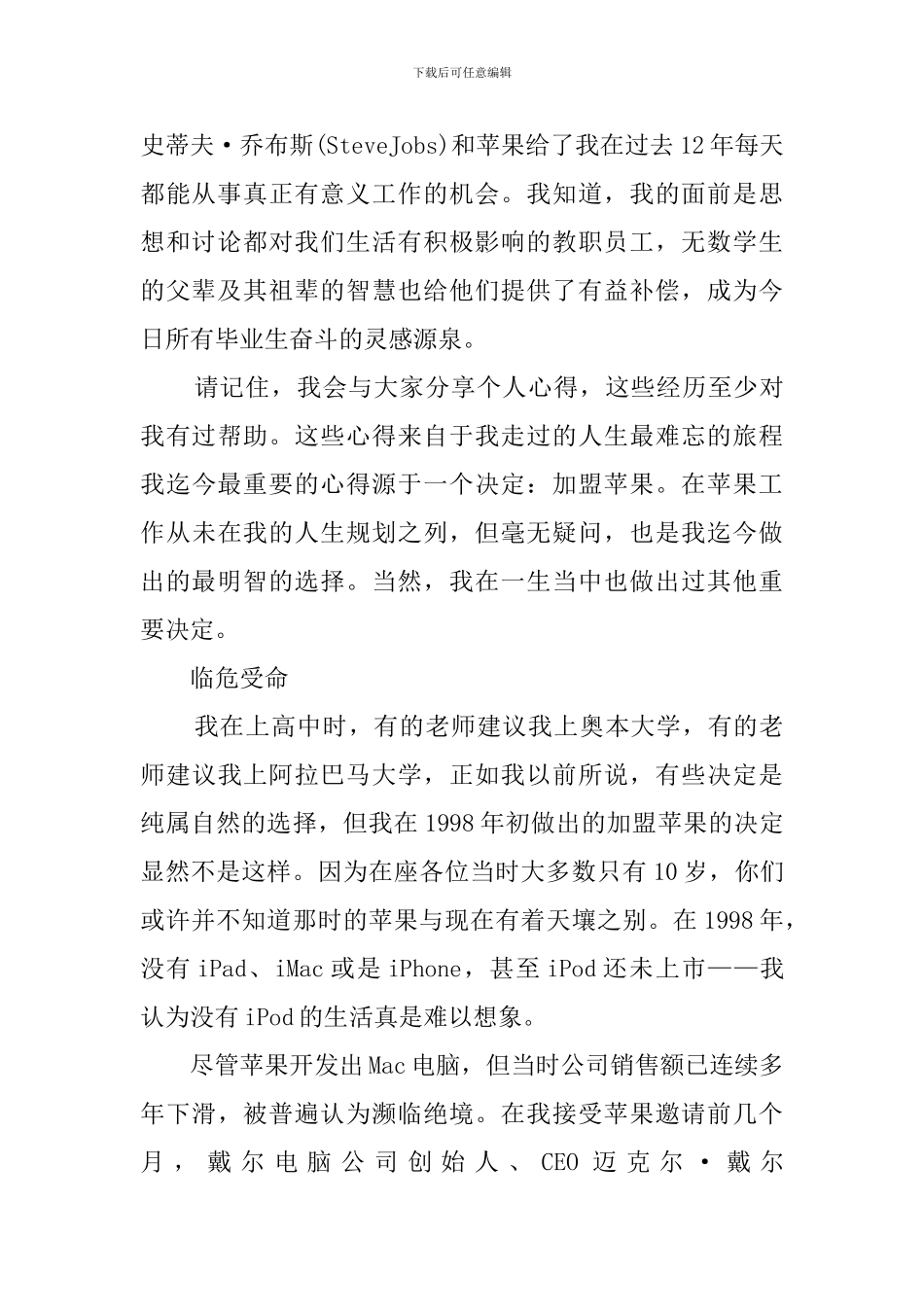 下载后可任意编辑

史蒂夫·乔布斯(SteveJobs)和苹果给了我在过去12年每天都能从事真正有意义工作的机会。我知道，我的面前是思想和讨论都对我们生活有积极影响的教职员工，无数学生的父辈及其祖辈的智慧也给他们提供了有益补偿，成为今日所有毕业生奋斗的灵感源泉。

请记住，我会与大家分享个人心得，这些经历至少对我有过帮助。这些心得来自于我走过的人生最难忘的旅程我迄今最重要的心得源于一个决定：加盟苹果。在苹果工作从未在我的人生规划之列，但毫无疑问，也是我迄今做出的最明智的选择。当然，我在一生当中也做出过其他重要决定。

临危受命

我在上高中时，有的老师建议我上奥本大学，有的老师建议我上阿拉巴马大学，正如我以前所说，有些决定是纯属自然的选择，但我在1998年初做出的加盟苹果的决定显然不是这样。因为在座各位当时大多数只有10岁，你们或许并不知道那时的苹果与现在有着天壤之别。在1998年，没有iPad、iMac或是iPhone，甚至iPod还未上市——我认为没有iPod的生活真是难以想象。

尽管苹果开发出Mac电脑，但当时公司销售额已连续多年下滑，被普遍认为濒临绝境。在我接受苹果邀请前几个月，戴尔电脑公司创始人、CEO迈克尔·戴尔